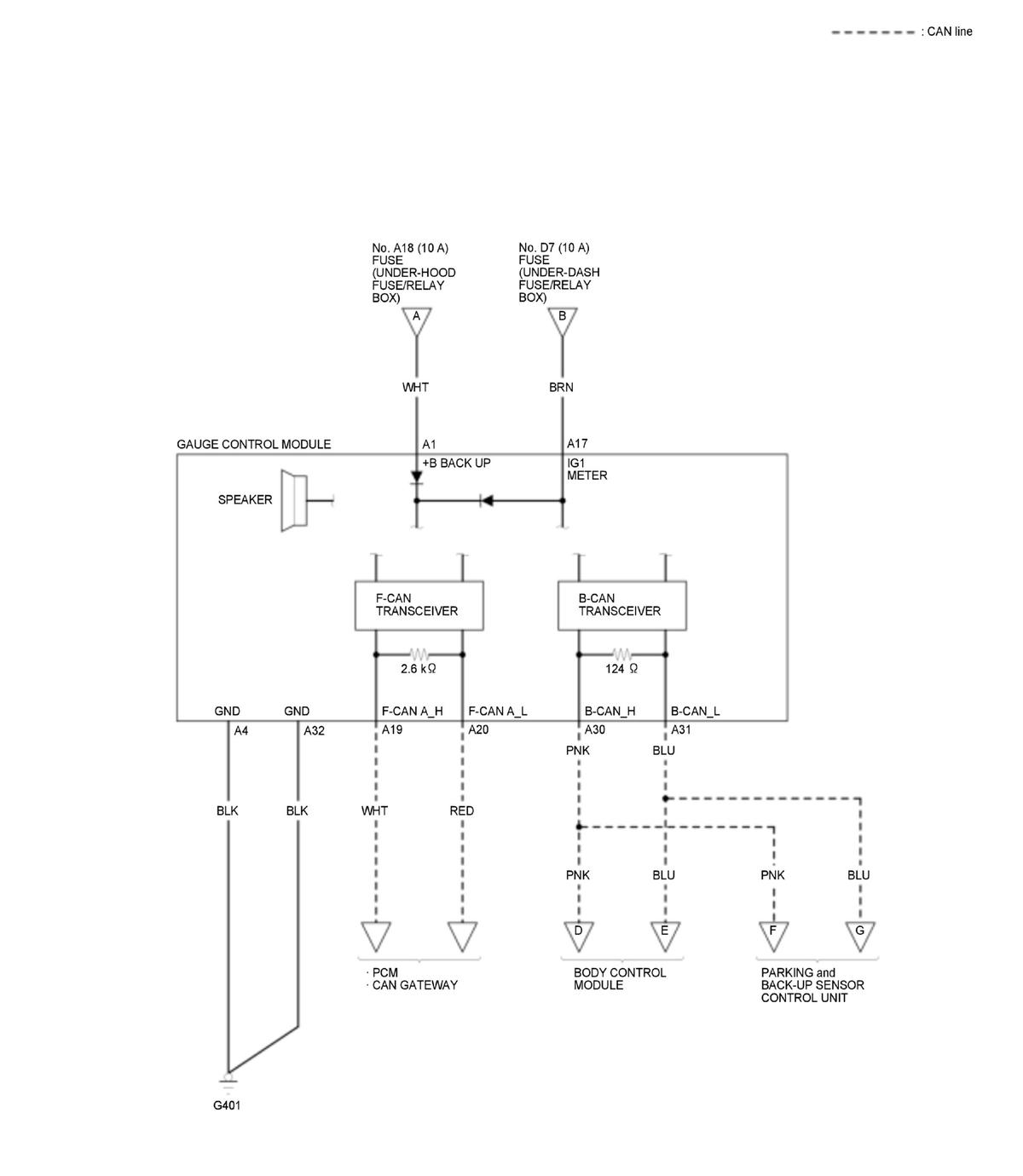 : CAN line

No. A18 (10 A) FUSE (UNDER-HOOD FUSE/RELAY BOX)

No. D7 (10 A) FUSE (UNDER-DASH FUSE/RELAY BOX)

A

B

WHT

BRN

GAUGE CONTROL MODULE

A1

A17

+B BACK UP

IG1 METER

SPEAKER

F-CAN TRANSCEIVER

B-CAN TRANSCEIVER

2.6 kΩ

124 Ω

GND

GND

F-CAN A_H

F-CAN A_L

B-CAN_H

B-CAN_L

A4

A32

A19

A20

A30

A31

PNK

BLU

BLK

BLK

WHT

RED

PNK

BLU

PNK

BLU

D

E

F

G

· PCM
· CAN GATEWAY

BODY CONTROL MODULE

PARKING and BACK-UP SENSOR CONTROL UNIT

G401